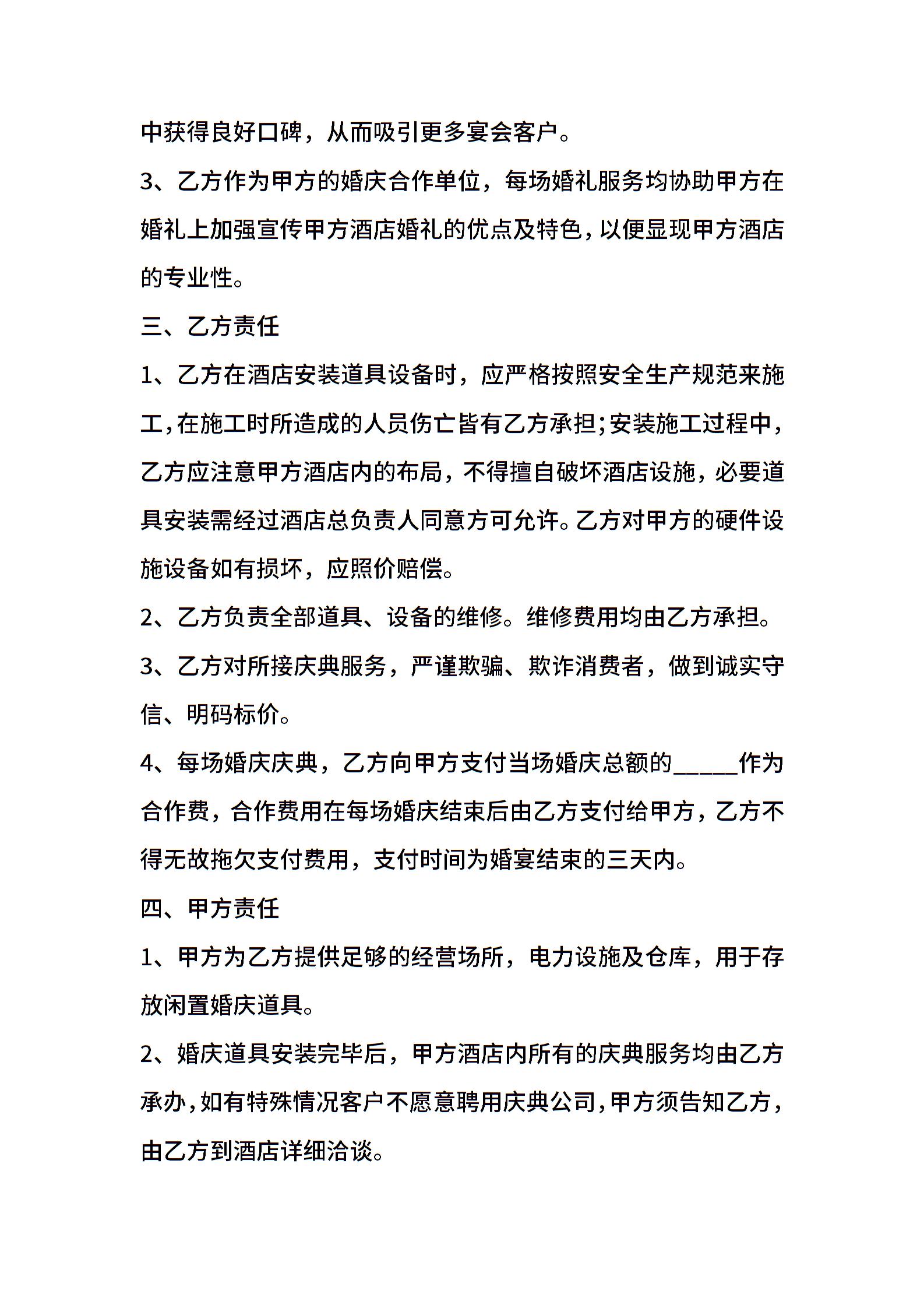 中获得良好口碑，从而吸引更多宴会客户。

3、乙方作为甲方的婚庆合作单位，每场婚礼服务均协助甲方在婚礼上加强宣传甲方酒店婚礼的优点及特色，以便显现甲方酒店的专业性。

三、乙方责任

1、乙方在酒店安装道具设备时，应严格按照安全生产规范来施工，在施工时所造成的人员伤亡皆有乙方承担；安装施工过程中，乙方应注意甲方酒店内的布局，不得擅自破坏酒店设施，必要道具安装需经过酒店总负责人同意方可允许。乙方对甲方的硬件设施设备如有损坏，应照价赔偿。

2、乙方负责全部道具、设备的维修。维修费用均由乙方承担。

3、乙方对所接庆典服务，严谨欺骗、欺诈消费者，做到诚实守信、明码标价。

4、每场婚庆庆典，乙方向甲方支付当场婚庆总额的_____作为合作费，合作费用在每场婚庆结束后由乙方支付给甲方，乙方不得无故拖欠支付费用，支付时间为婚宴结束的三天内。

四、甲方责任

1、甲方为乙方提供足够的经营场所，电力设施及仓库，用于存放闲置婚庆道具。

2、婚庆道具安装完毕后，甲方酒店内所有的庆典服务均由乙方承办，如有特殊情况客户不愿意聘用庆典公司，甲方须告知乙方，由乙方到酒店详细洽谈。